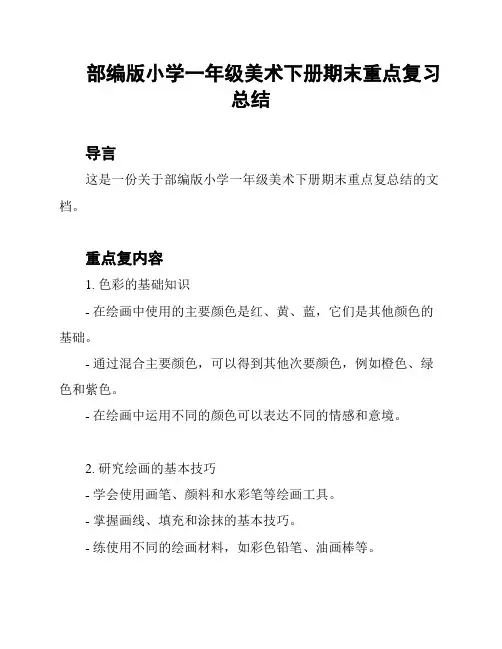 部编版小学一年级美术下册期末重点复习总结

导言

这是一份关于部编版小学一年级美术下册期末重点复总结的文档。

重点复内容

1. 色彩的基础知识

- 在绘画中使用的主要颜色是红、黄、蓝，它们是其他颜色的基础。

- 通过混合主要颜色，可以得到其他次要颜色，例如橙色、绿色和紫色。

- 在绘画中运用不同的颜色可以表达不同的情感和意境。

2. 研究绘画的基本技巧

- 学会使用画笔、颜料和水彩笔等绘画工具。

- 掌握画线、填充和涂抹的基本技巧。

- 练使用不同的绘画材料，如彩色铅笔、油画棒等。